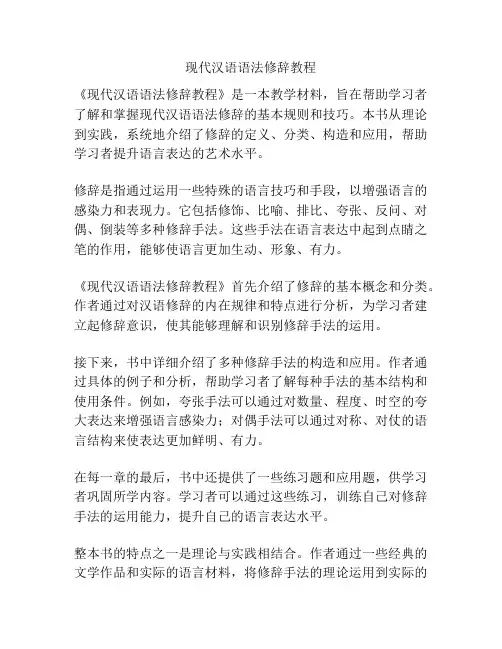 现代汉语语法修辞教程

《现代汉语语法修辞教程》是一本教学材料，旨在帮助学习者了解和掌握现代汉语语法修辞的基本规则和技巧。本书从理论到实践，系统地介绍了修辞的定义、分类、构造和应用，帮助学习者提升语言表达的艺术水平。

修辞是指通过运用一些特殊的语言技巧和手段，以增强语言的感染力和表现力。它包括修饰、比喻、排比、夸张、反问、对偶、倒装等多种修辞手法。这些手法在语言表达中起到点睛之笔的作用，能够使语言更加生动、形象、有力。

《现代汉语语法修辞教程》首先介绍了修辞的基本概念和分类。作者通过对汉语修辞的内在规律和特点进行分析，为学习者建立起修辞意识，使其能够理解和识别修辞手法的运用。

接下来，书中详细介绍了多种修辞手法的构造和应用。作者通过具体的例子和分析，帮助学习者了解每种手法的基本结构和使用条件。例如，夸张手法可以通过对数量、程度、时空的夸大表达来增强语言感染力；对偶手法可以通过对称、对仗的语言结构来使表达更加鲜明、有力。

在每一章的最后，书中还提供了一些练习题和应用题，供学习者巩固所学内容。学习者可以通过这些练习，训练自己对修辞手法的运用能力，提升自己的语言表达水平。

整本书的特点之一是理论与实践相结合。作者通过一些经典的文学作品和实际的语言材料，将修辞手法的理论运用到实际的